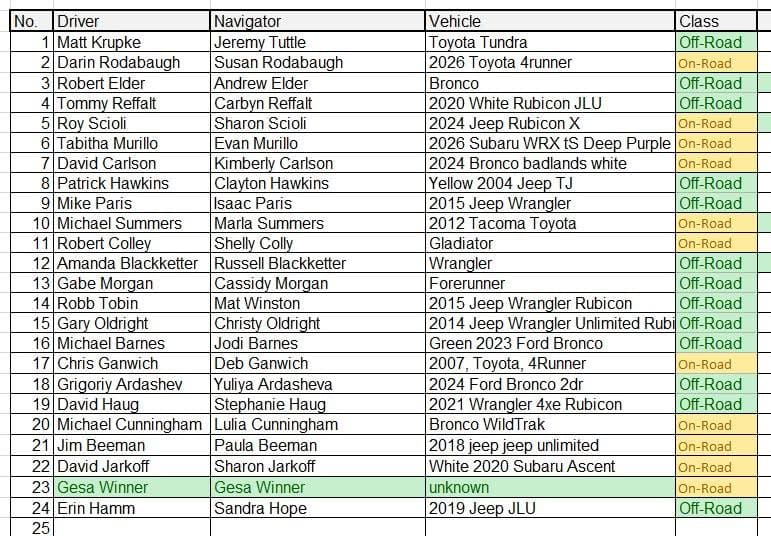 | No. | Driver | Navigator | Vehicle | Class |
|---|---|---|---|---|
| 1 | Matt Krupke | Jeremy Tuttle | Toyota Tundra | Off-Road |
| 2 | Darin Rodabaugh | Susan Rodabaugh | 2026 Toyota 4runner | On-Road |
| 3 | Robert Elder | Andrew Elder | Bronco | Off-Road |
| 4 | Tommy Reffalt | Carbyn Reffalt | 2020 White Rubicon JLU | Off-Road |
| 5 | Roy Scioli | Sharon Scioli | 2024 Jeep Rubicon X | On-Road |
| 6 | Tabitha Murillo | Evan Murillo | 2026 Subaru WRX tS Deep Purple | On-Road |
| 7 | David Carlson | Kimberly Carlson | 2024 Bronco badlands white | On-Road |
| 8 | Patrick Hawkins | Clayton Hawkins | Yellow 2004 Jeep TJ | Off-Road |
| 9 | Mike Paris | Isaac Paris | 2015 Jeep Wrangler | Off-Road |
| 10 | Michael Summers | Marla Summers | 2012 Tacoma Toyota | On-Road |
| 11 | Robert Colley | Shelly Colly | Gladiator | On-Road |
| 12 | Amanda Blackketter | Russell Blackketter | Wrangler | Off-Road |
| 13 | Gabe Morgan | Cassidy Morgan | Forerunner | Off-Road |
| 14 | Robb Tobin | Mat Winston | 2015 Jeep Wrangler Rubicon | Off-Road |
| 15 | Gary Oldright | Christy Oldright | 2014 Jeep Wrangler Unlimited Rubi | Off-Road |
| 16 | Michael Barnes | Jodi Barnes | Green 2023 Ford Bronco | Off-Road |
| 17 | Chris Ganwich | Deb Ganwich | 2007, Toyota, 4Runner | On-Road |
| 18 | Grigoriy Ardashev | Yuliya Ardasheva | 2024 Ford Bronco 2dr | Off-Road |
| 19 | David Haug | Stephanie Haug | 2021 Wrangler 4xe Rubicon | Off-Road |
| 20 | Michael Cunningham | Lulia Cunningham | Bronco WildTrak | On-Road |
| 21 | Jim Beeman | Paula Beeman | 2018 jeep jeep unlimited | On-Road |
| 22 | David Jarkoff | Sharon Jarkoff | White 2020 Subaru Ascent | On-Road |
| 23 | Gesa Winner | Gesa Winner | unknown | On-Road |
| 24 | Erin Hamm | Sandra Hope | 2019 Jeep JLU | Off-Road |
| 25 | | | | |